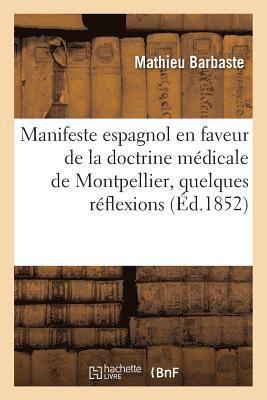 Mathieu Barbaste

Manifeste espagnol en faveur de la doctrine médicale de Montpellier, quelques réflexions (Éd.1852)

hachette LIVRE

BnF